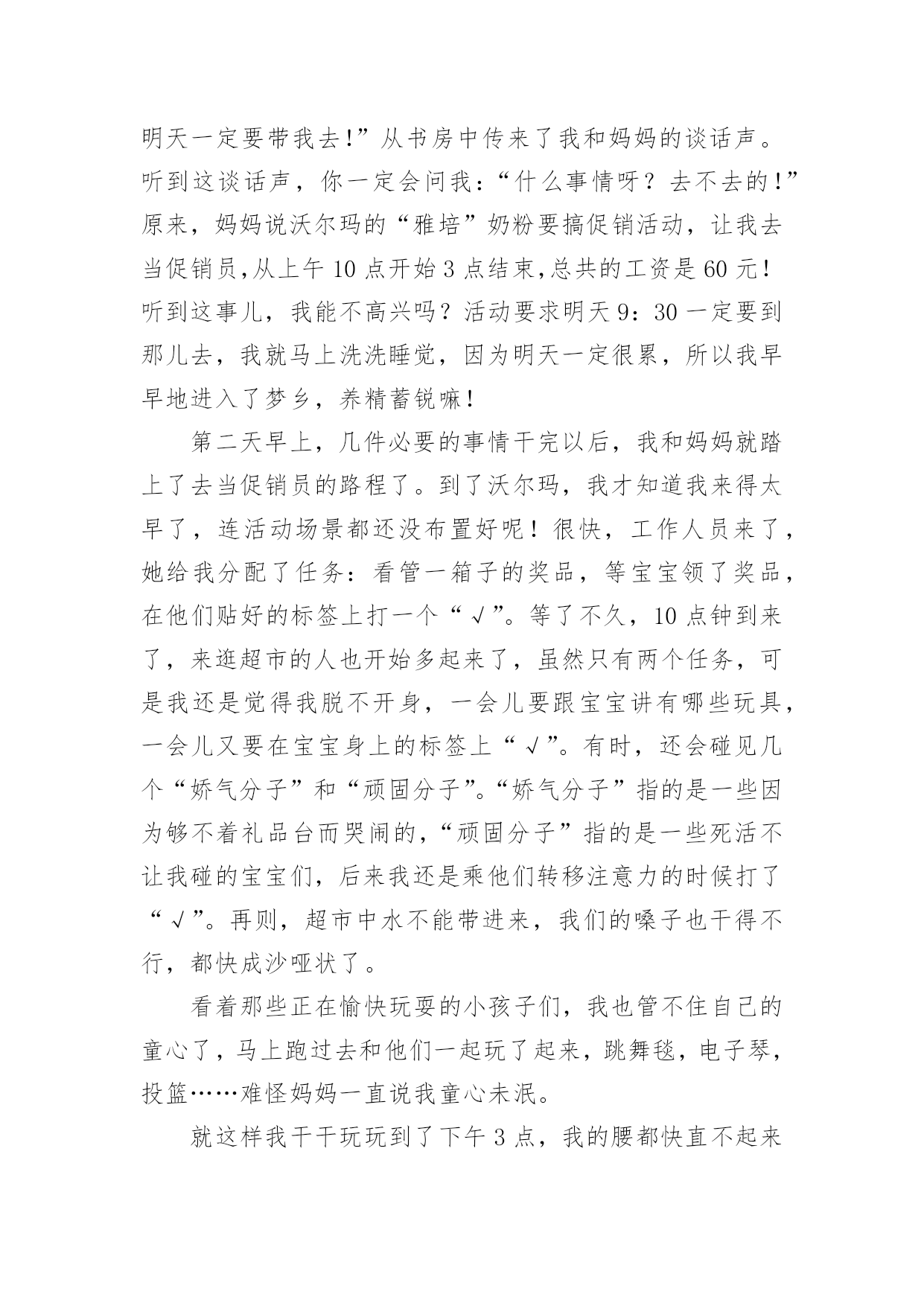 明天一定要带我去!”从书房中传来了我和妈妈的谈话声。听到这谈话声，你一定会问我：“什么事情呀？去不去的!”原来，妈妈说沃尔玛的“雅培”奶粉要搞促销活动，让我去当促销员,从上午10点开始3点结束,总共的工资是60元！听到这事儿，我能不高兴吗？活动要求明天9：30一定要到那儿去，我就马上洗洗睡觉，因为明天一定很累，所以我早早地进入了梦乡，养精蓄锐嘛！

第二天早上，几件必要的事情干完以后，我和妈妈就踏上了去当促销员的路程了。到了沃尔玛，我才知道我来得太早了，连活动场景都还没布置好呢！很快，工作人员来了，她给我分配了任务：看管一箱子的奖品，等宝宝领了奖品，在他们贴好的标签上打一个“√”。等了不久，10点钟到来了，来逛超市的人也开始多起来了，虽然只有两个任务，可是我还是觉得我脱不开身，一会儿要跟宝宝讲有哪些玩具，一会儿又要在宝宝身上的标签上“√”。有时，还会碰见几个“娇气分子”和“顽固分子”。“娇气分子”指的是一些因为够不着礼品台而哭闹的，“顽固分子”指的是一些死活不让我碰的宝宝们，后来我还是乘他们转移注意力的时候打了“√”。再则，超市中水不能带进来，我们的嗓子也干得不行，都快成沙哑状了。

看着那些正在愉快玩耍的小孩子们，我也管不住自己的童心了，马上跑过去和他们一起玩了起来，跳舞毯，电子琴，投篮……难怪妈妈一直说我童心未泯。

就这样我干干玩玩到了下午3点，我的腰都快直不起来